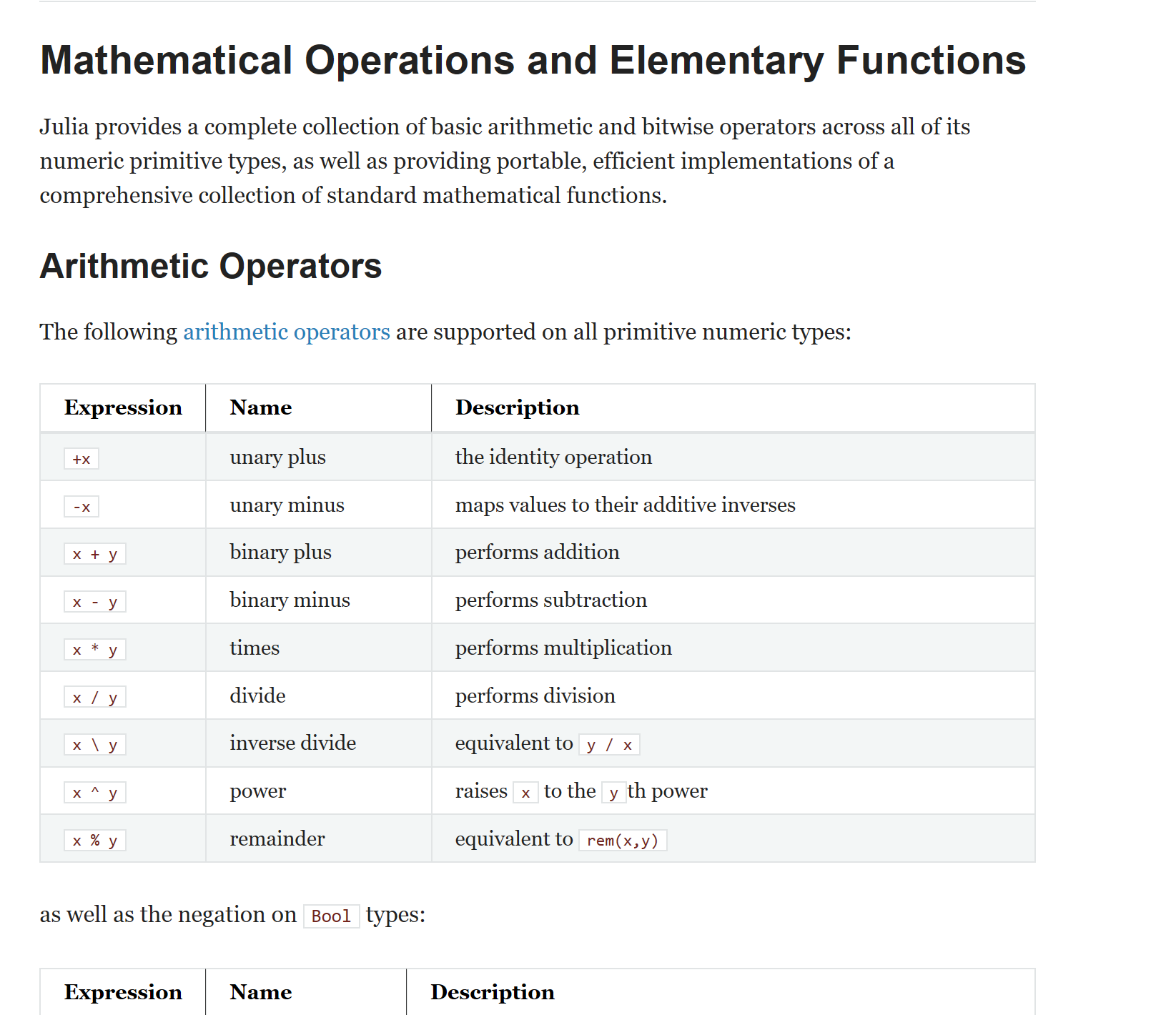 Mathematical Operations and Elementary Functions

Julia provides a complete collection of basic arithmetic and bitwise operators across all of its numeric primitive types, as well as providing portable, efficient implementations of a comprehensive collection of standard mathematical functions.

Arithmetic Operators

The following arithmetic operators are supported on all primitive numeric types:

| Expression | Name | Description |
|---|---|---|
| +x | unary plus | the identity operation |
| -x | unary minus | maps values to their additive inverses |
| x + y | binary plus | performs addition |
| x - y | binary minus | performs subtraction |
| x * y | times | performs multiplication |
| x / y | divide | performs division |
| x \ y | inverse divide | equivalent to y / x |
| x ^ y | power | raises x to the y th power |
| x % y | remainder | equivalent to rem(x,y) |

as well as the negation on Bool types:

| Expression | Name | Description |
|---|---|---|